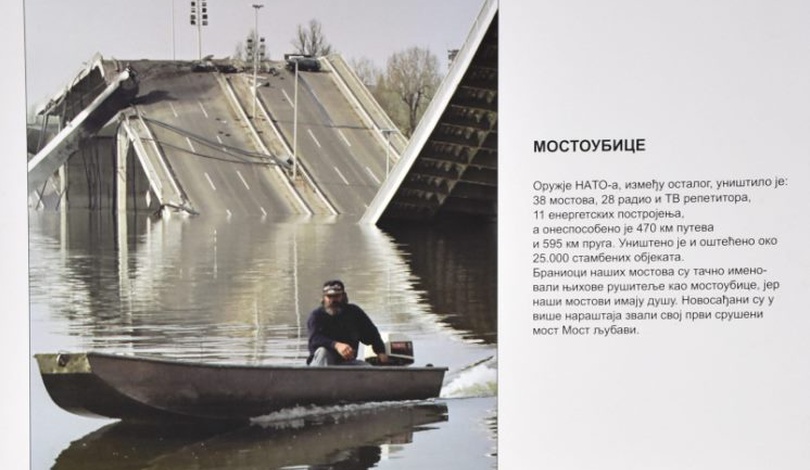 МОСТОУБИЦЕ

Оружје НАТО-а, између осталог, уништило је: 38 мостова, 28 радио и ТВ репетитора, 11 енергетских постројења, а онеспособено је 470 км путева и 595 км пруга. Уништено је и оштећено око 25.000 стамбених објеката. Браниоци наших мостова су тачно именовали њихове рушитеље као мостоубице, јер наши мостови имају душу. Новосађани су у више нараштаја звали свој први срушени мост Мост љубави.